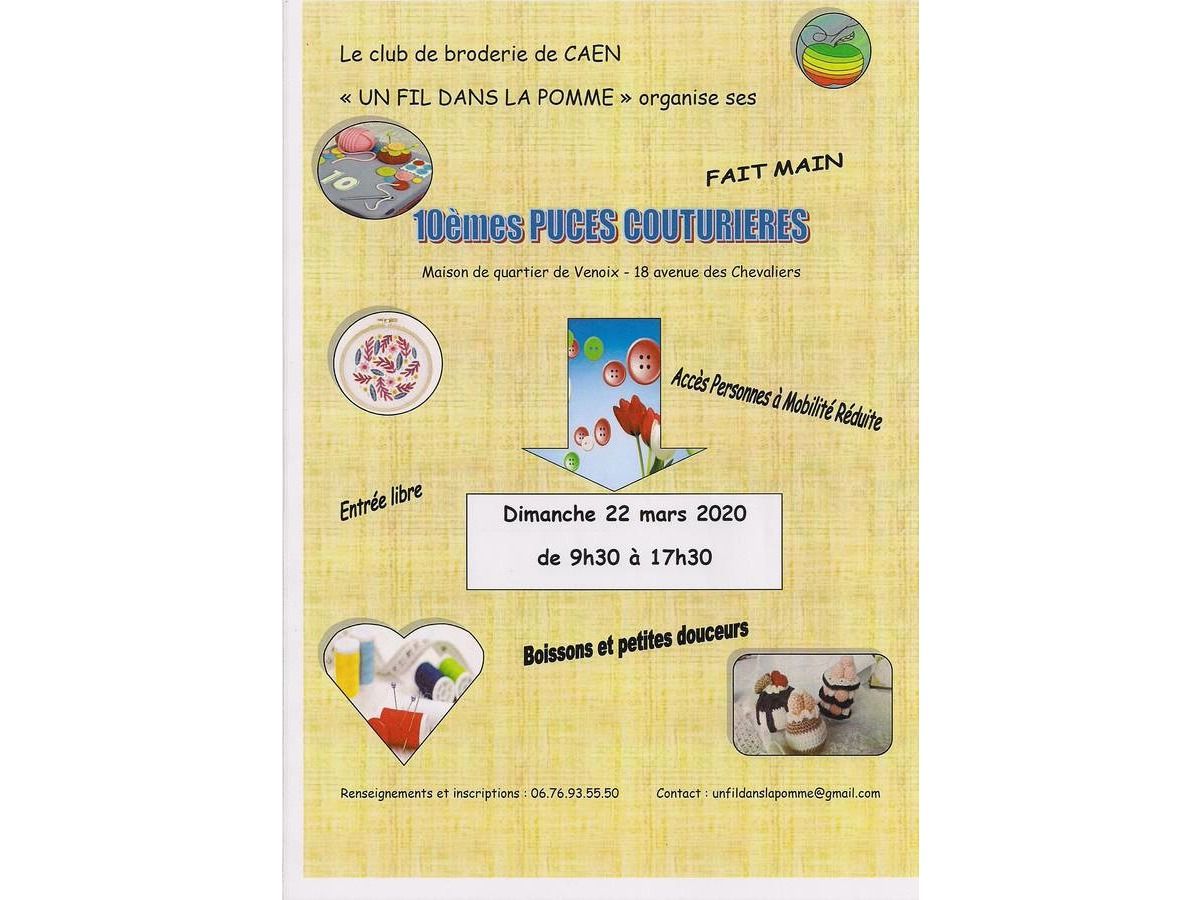 Le club de broderie de CAEN

« UN FIL DANS LA POMME » organise ses

FAIT MAIN

10èmes PUCES COUTURIERES

Maison de quartier de Venoix - 18 avenue des Chevaliers

Accès Personnes à Mobilité Réduite

Entrée libre

Dimanche 22 mars 2020

de 9h30 à 17h30

Boissons et petites douceurs

Renseignements et inscriptions : 06.76.93.55.50

Contact : unfildanslapomme@gmail.com